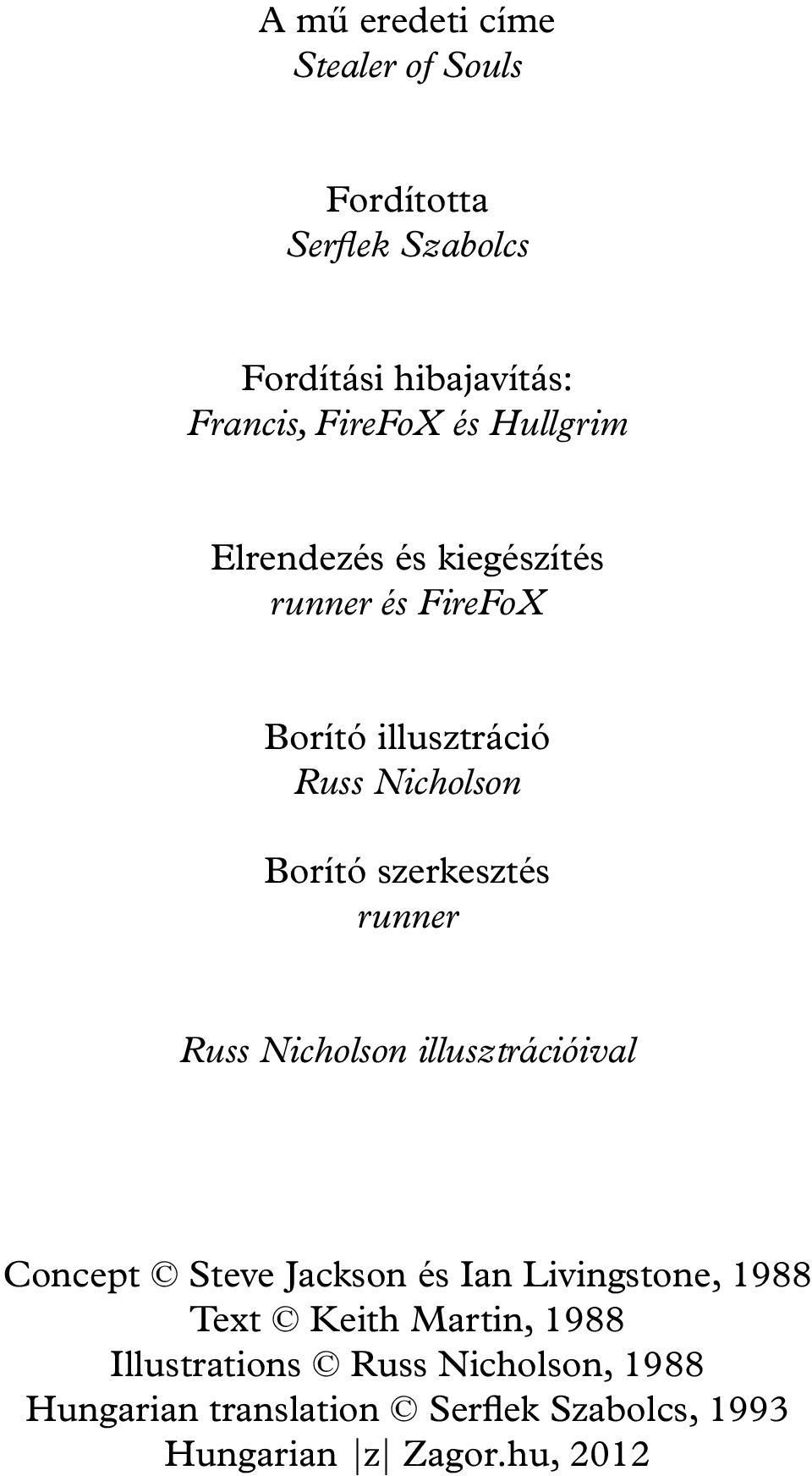 A mű eredeti címe
Stealer of Souls

Fordította
Serflek Szabolcs

Fordítási hibajavítás:
Francis, FireFoX és Hullgrim

Elrendezés és kiegészítés
runner és FireFoX

Borító illusztráció
Russ Nicholson

Borító szerkesztés
runner

Russ Nicholson illusztrációival

Concept © Steve Jackson és Ian Livingstone, 1988
Text © Keith Martin, 1988
Illustrations © Russ Nicholson, 1988
Hungarian translation © Serflek Szabolcs, 1993
Hungarian |z| Zagor.hu, 2012